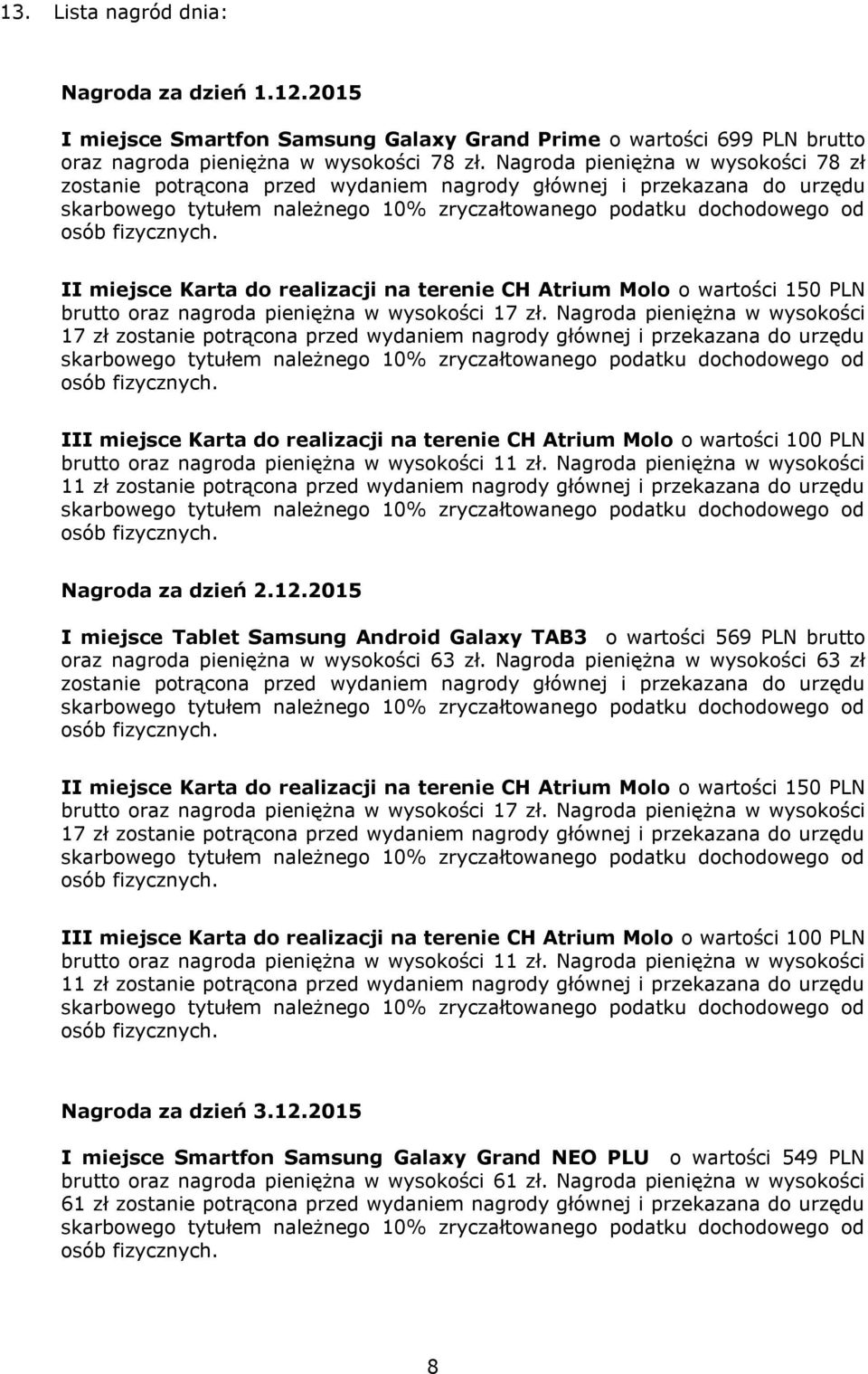 13. Lista nagród dnia:

Nagroda za dzień 1.12.2015

I miejsce Smartfon Samsung Galaxy Grand Prime o wartości 699 PLN brutto oraz nagroda pieniężna w wysokości 78 zł. Nagroda pieniężna w wysokości 78 zł zostanie potrącona przed wydaniem nagrody głównej i przekazana do urzędu skarbowego tytułem należnego 10% zryczałtowanego podatku dochodowego od osób fizycznych.

II miejsce Karta do realizacji na terenie CH Atrium Molo o wartości 150 PLN brutto oraz nagroda pieniężna w wysokości 17 zł. Nagroda pieniężna w wysokości 17 zł zostanie potrącona przed wydaniem nagrody głównej i przekazana do urzędu skarbowego tytułem należnego 10% zryczałtowanego podatku dochodowego od osób fizycznych.

III miejsce Karta do realizacji na terenie CH Atrium Molo o wartości 100 PLN brutto oraz nagroda pieniężna w wysokości 11 zł. Nagroda pieniężna w wysokości 11 zł zostanie potrącona przed wydaniem nagrody głównej i przekazana do urzędu skarbowego tytułem należnego 10% zryczałtowanego podatku dochodowego od osób fizycznych.

Nagroda za dzień 2.12.2015

I miejsce Tablet Samsung Android Galaxy TAB3 o wartości 569 PLN brutto oraz nagroda pieniężna w wysokości 63 zł. Nagroda pieniężna w wysokości 63 zł zostanie potrącona przed wydaniem nagrody głównej i przekazana do urzędu skarbowego tytułem należnego 10% zryczałtowanego podatku dochodowego od osób fizycznych.

II miejsce Karta do realizacji na terenie CH Atrium Molo o wartości 150 PLN brutto oraz nagroda pieniężna w wysokości 17 zł. Nagroda pieniężna w wysokości 17 zł zostanie potrącona przed wydaniem nagrody głównej i przekazana do urzędu skarbowego tytułem należnego 10% zryczałtowanego podatku dochodowego od osób fizycznych.

III miejsce Karta do realizacji na terenie CH Atrium Molo o wartości 100 PLN brutto oraz nagroda pieniężna w wysokości 11 zł. Nagroda pieniężna w wysokości 11 zł zostanie potrącona przed wydaniem nagrody głównej i przekazana do urzędu skarbowego tytułem należnego 10% zryczałtowanego podatku dochodowego od osób fizycznych.

Nagroda za dzień 3.12.2015

I miejsce Smartfon Samsung Galaxy Grand NEO PLU o wartości 549 PLN brutto oraz nagroda pieniężna w wysokości 61 zł. Nagroda pieniężna w wysokości 61 zł zostanie potrącona przed wydaniem nagrody głównej i przekazana do urzędu skarbowego tytułem należnego 10% zryczałtowanego podatku dochodowego od osób fizycznych.

8